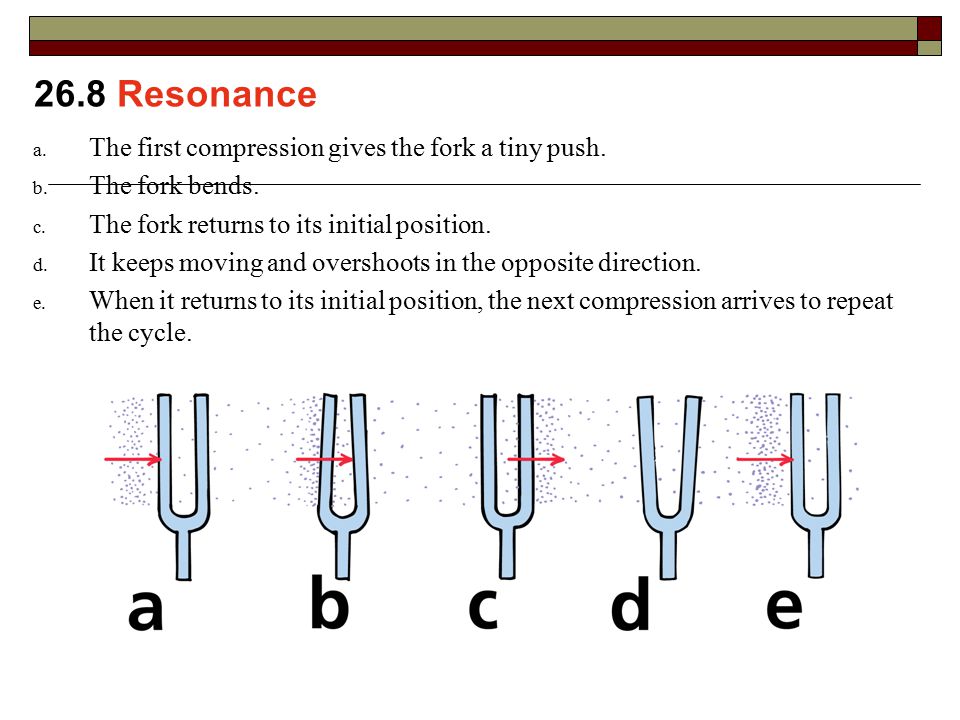 26.8 Resonance

a. The first compression gives the fork a tiny push.

b. The fork bends.

c. The fork returns to its initial position.

d. It keeps moving and overshoots in the opposite direction.

e. When it returns to its initial position, the next compression arrives to repeat the cycle.

a b c d e